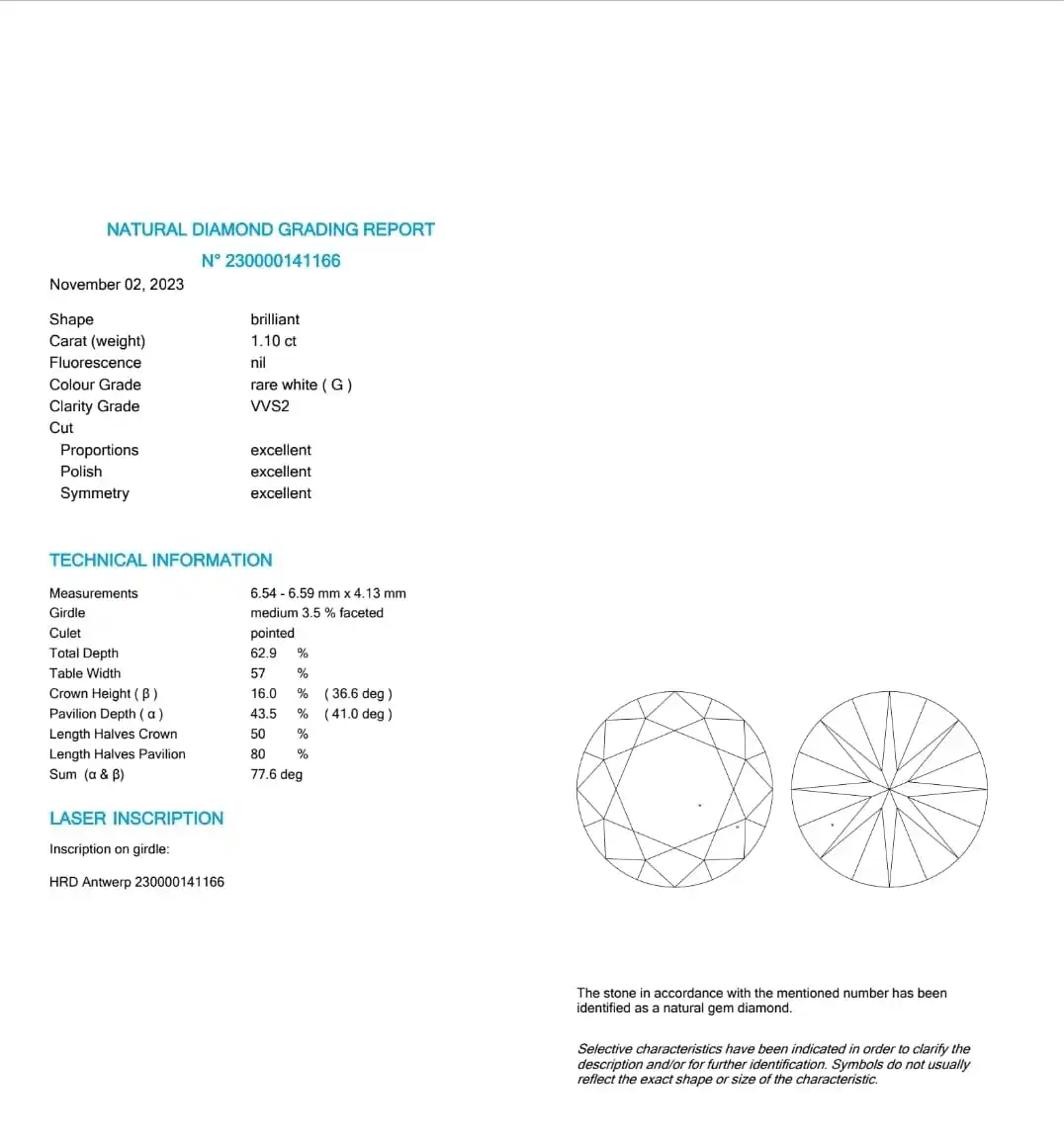 NATURAL DIAMOND GRADING REPORT

N° 230000141166

November 02, 2023

| | |
|---|---|
| Shape | brilliant |
| Carat (weight) | 1.10 ct |
| Fluorescence | nil |
| Colour Grade | rare white ( G ) |
| Clarity Grade | VVS2 |
| Cut | |
| Proportions | excellent |
| Polish | excellent |
| Symmetry | excellent |

TECHNICAL INFORMATION

| | |
|---|---|
| Measurements | 6.54 - 6.59 mm x 4.13 mm |
| Girdle | medium 3.5 % faceted |
| Culet | pointed |
| Total Depth | 62.9 % |
| Table Width | 57 % |
| Crown Height ( β ) | 16.0 % ( 36.6 deg ) |
| Pavilion Depth ( α ) | 43.5 % ( 41.0 deg ) |
| Length Halves Crown | 50 % |
| Length Halves Pavilion | 80 % |
| Sum (α & β) | 77.6 deg |

LASER INSCRIPTION

Inscription on girdle:

HRD Antwerp 230000141166

The stone in accordance with the mentioned number has been identified as a natural gem diamond.

Selective characteristics have been indicated in order to clarify the description and/or for further identification. Symbols do not usually reflect the exact shape or size of the characteristic.